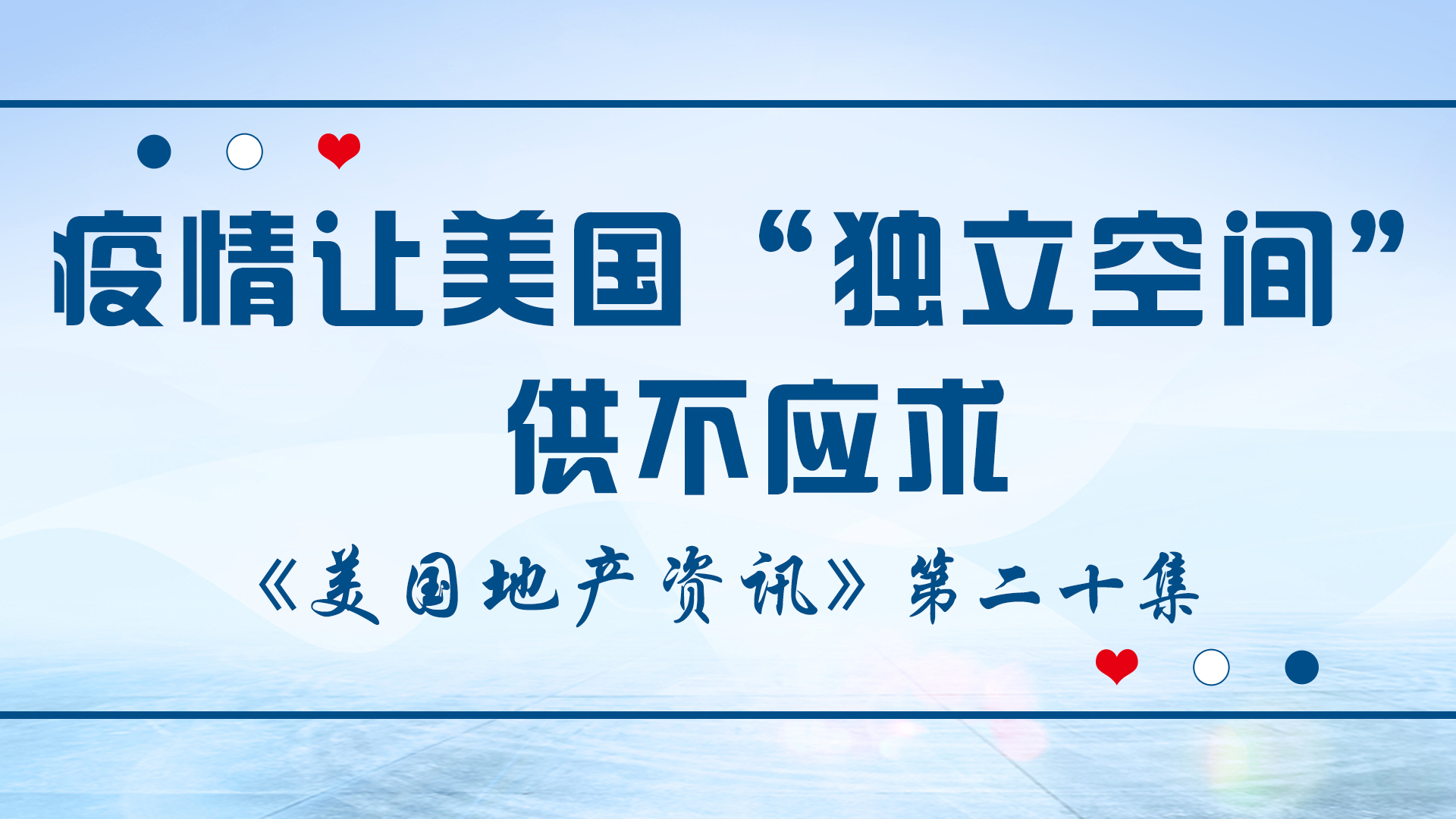 疫情让美国“独立空间”供不应求

《美国地产资讯》第二十集